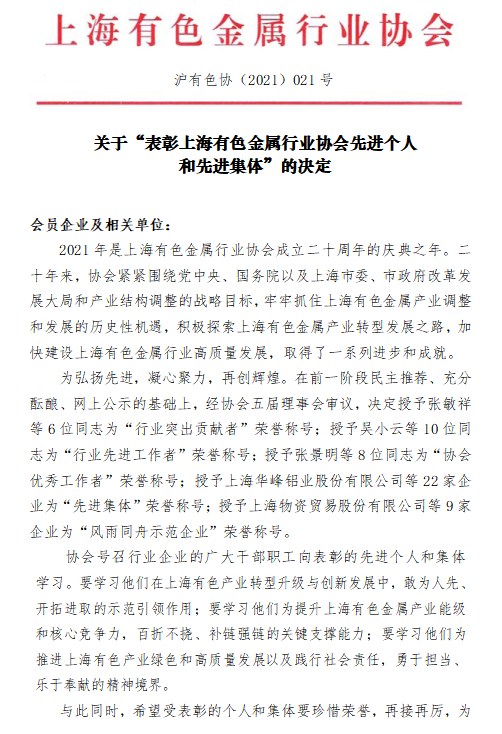 上海有色金属行业协会

沪有色协（2021）021号

关于“表彰上海有色金属行业协会先进个人和先进集体”的决定

会员企业及相关单位：

2021年是上海有色金属行业协会成立二十周年的庆典之年。二十年来，协会紧紧围绕党中央、国务院以及上海市委、市政府改革发展大局和产业结构调整的战略目标，牢牢抓住上海有色金属产业调整和发展的历史性机遇，积极探索上海有色金属产业转型发展之路，加快建设上海有色金属行业高质量发展，取得了一系列进步和成就。

为弘扬先进，凝心聚力，再创辉煌。在前一阶段民主推荐、充分酝酿、网上公示的基础上，经协会五届理事会审议，决定授予张敏祥等6位同志为“行业突出贡献者”荣誉称号；授予吴小云等10位同志为“行业先进工作者”荣誉称号；授予张景明等8位同志为“协会优秀工作者”荣誉称号；授予上海华峰铝业股份有限公司等22家企业为“先进集体”荣誉称号；授予上海物资贸易股份有限公司等9家企业为“风雨同舟示范企业”荣誉称号。

协会号召行业企业的广大干部职工向表彰的先进个人和集体学习。要学习他们在上海有色产业转型升级与创新发展中，敢为人先、开拓进取的示范引领作用；要学习他们为提升上海有色金属产业能级和核心竞争力，百折不挠、补链强链的关键支撑能力；要学习他们为推进上海有色产业绿色和高质量发展以及践行社会责任，勇于担当、乐于奉献的精神境界。

与此同时，希望受表彰的个人和集体要珍惜荣誉，再接再厉，为